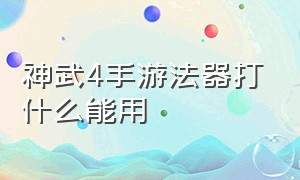 神武4手游法器打什么能用